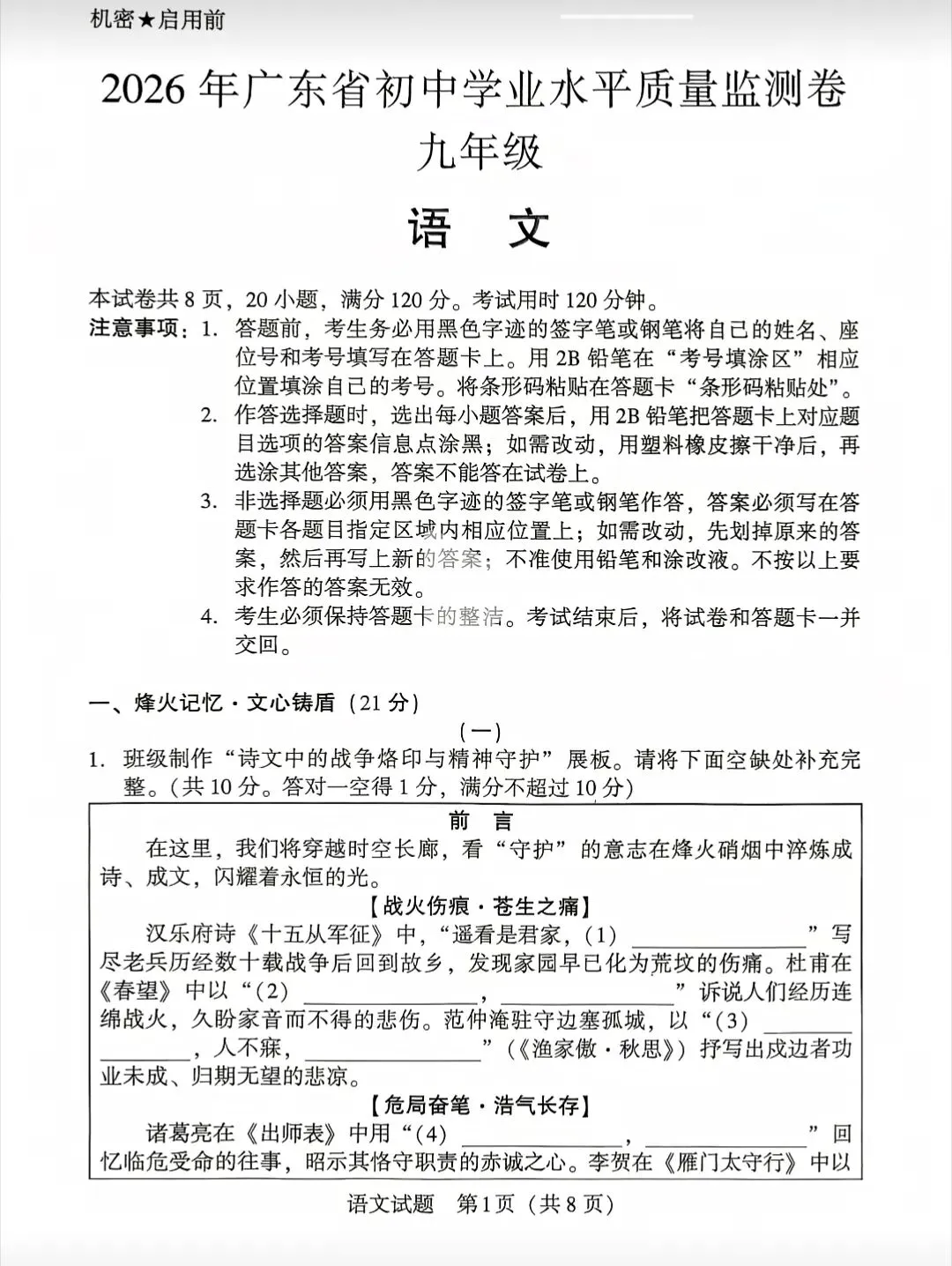 机密★启用前

2026年广东省初中学业水平质量监测卷
九年级

语 文

本试卷共8页，20小题，满分120分。考试用时120分钟。

注意事项：1.答题前，考生务必用黑色字迹的签字笔或钢笔将自己的姓名、座位号和考号填写在答题卡上。用2B铅笔在“考号填涂区”相应位置填涂自己的考号。将条形码粘贴在答题卡“条形码粘贴处”。

2.作答选择题时，选出每小题答案后，用2B铅笔把答题卡上对应题目选项的答案信息点涂黑；如需改动，用塑料橡皮擦干净后，再选涂其他答案，答案不能答在试卷上。

3.非选择题必须用黑色字迹的签字笔或钢笔作答，答案必须写在答题卡各题目指定区域内相应位置上；如需改动，先划掉原来的答案，然后再写上新的答案；不准使用铅笔和涂改液。不按以上要求作答的答案无效。

4.考生必须保持答题卡的整洁。考试结束后，将试卷和答题卡一并交回。

一、烽火记忆·文心铸盾（21分）

（一）

1.班级制作“诗文中的战争烙印与精神守护”展板。请将下面空缺处补充完整。（共10分。答对一空得1分，满分不超过10分）

前 言

在这里，我们将穿越时空长廊，看“守护”的意志在烽火硝烟中淬炼成诗、成文，闪耀着永恒的光。

【战火伤痕·苍生之痛】

汉乐府诗《十五从军征》中，“遥看是君家，（1）____”写尽老兵历经数十载战争后回到故乡，发现家园早已化为荒坟的伤痛。杜甫在《春望》中以“（2）____，____”诉说人们经历连绵战火，久盼家音而不得的悲伤。范仲淹驻守边塞孤城，以“（3）____，人不寐，____”（《渔家傲·秋思》）抒写出戍边者功业未成、归期无望的悲凉。

【危局奋笔·浩气长存】

诸葛亮在《出师表》中用“（4）____，____”回忆临危受命的往事，昭示其恪守职责的赤诚之心。李贺在《雁门太守行》中以

语文试题 第1页（共8页）